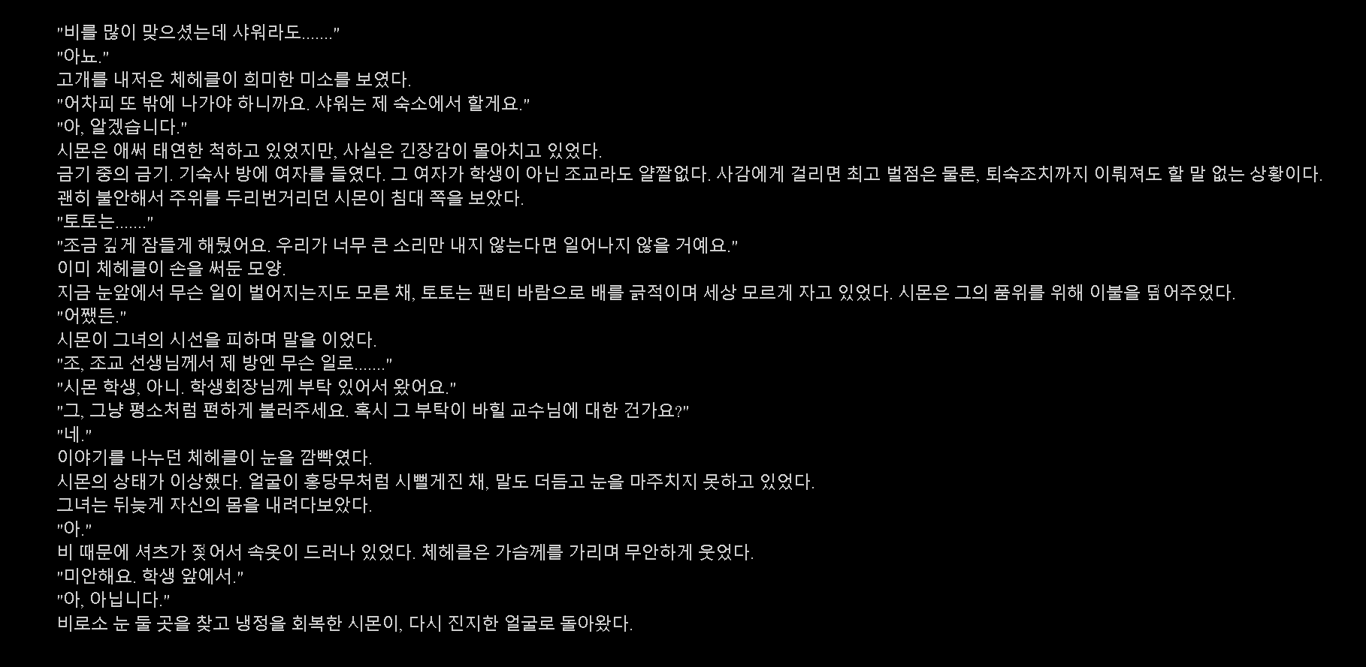 "비를 많이 맞으셨는데 샤워라도......."
"아뇨."
고개를 내저은 체헤클이 희미한 미소를 보였다.
"어차피 또 밖에 나가야 하니까요. 샤워는 제 숙소에서 할게요."
"아, 알겠습니다."
시몬은 애써 태연한 척하고 있었지만, 사실은 긴장감이 몰아치고 있었다.
금기 중의 금기. 기숙사 방에 여자를 들였다. 그 여자가 학생이 아닌 조교라도 얄짤없다. 사감에게 걸리면 최고 벌점은 물론, 퇴숙조치까지 이뤄져도 할 말 없는 상황이다.
괜히 불안해서 주위를 두리번거리던 시몬이 침대 쪽을 보았다.
"토토는......."
"조금 깊게 잠들게 해뒀어요. 우리가 너무 큰 소리만 내지 않는다면 일어나지 않을 거예요."
이미 체헤클이 손을 써둔 모양.
지금 눈앞에서 무슨 일이 벌어지는지도 모른 채, 토토는 팬티 바람으로 배를 긁적이며 세상 모르게 자고 있었다. 시몬은 그의 품위를 위해 이불을 덮어주었다.
"어쨌든."
시몬이 그녀의 시선을 피하며 말을 이었다.
"조, 조교 선생님께서 제 방엔 무슨 일로......."
"시몬 학생, 아니. 학생회장님께 부탁 있어서 왔어요."
"그, 그냥 평소처럼 편하게 불러주세요. 혹시 그 부탁이 바힐 교수님에 대한 건가요?"
"네."
이야기를 나누던 체헤클이 눈을 깜빡였다.
시몬의 상태가 이상했다. 얼굴이 홍당무처럼 시뻘게진 채, 말도 더듬고 눈을 마주치지 못하고 있었다.
그녀는 뒤늦게 자신의 몸을 내려다보았다.
"아."
비 때문에 셔츠가 젖어서 속옷이 드러나 있었다. 체헤클은 가슴께를 가리며 무안하게 웃었다.
"미안해요. 학생 앞에서."
"아, 아닙니다."
비로소 눈 둘 곳을 찾고 냉정을 회복한 시몬이, 다시 진지한 얼굴로 돌아왔다.